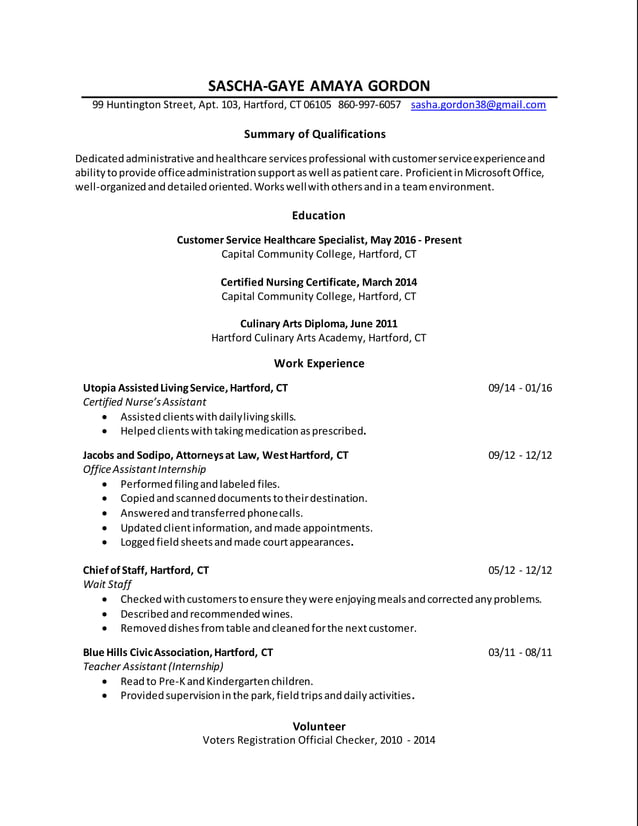 SASCHA-GAYE AMAYA GORDON
99 Huntington Street, Apt. 103, Hartford, CT 06105 860-997-6057 sasha.gordon38@gmail.com

Summary of Qualifications

Dedicated administrative and healthcare services professional with customer service experience and ability to provide office administration support as well as patient care. Proficient in Microsoft Office, well-organized and detailed oriented. Works well with others and in a team environment.

Education

Customer Service Healthcare Specialist, May 2016 - Present
Capital Community College, Hartford, CT

Certified Nursing Certificate, March 2014
Capital Community College, Hartford, CT

Culinary Arts Diploma, June 2011
Hartford Culinary Arts Academy, Hartford, CT

Work Experience

Utopia Assisted Living Service, Hartford, CT 09/14 - 01/16
Certified Nurse's Assistant
• Assisted clients with daily living skills.
• Helped clients with taking medication as prescribed.

Jacobs and Sodipo, Attorneys at Law, West Hartford, CT 09/12 - 12/12
Office Assistant Internship
• Performed filing and labeled files.
• Copied and scanned documents to their destination.
• Answered and transferred phone calls.
• Updated client information, and made appointments.
• Logged field sheets and made court appearances.

Chief of Staff, Hartford, CT 05/12 - 12/12
Wait Staff
• Checked with customers to ensure they were enjoying meals and corrected any problems.
• Described and recommended wines.
• Removed dishes from table and cleaned for the next customer.

Blue Hills Civic Association, Hartford, CT 03/11 - 08/11
Teacher Assistant (Internship)
• Read to Pre-K and Kindergarten children.
• Provided supervision in the park, field trips and daily activities.

Volunteer
Voters Registration Official Checker, 2010 - 2014